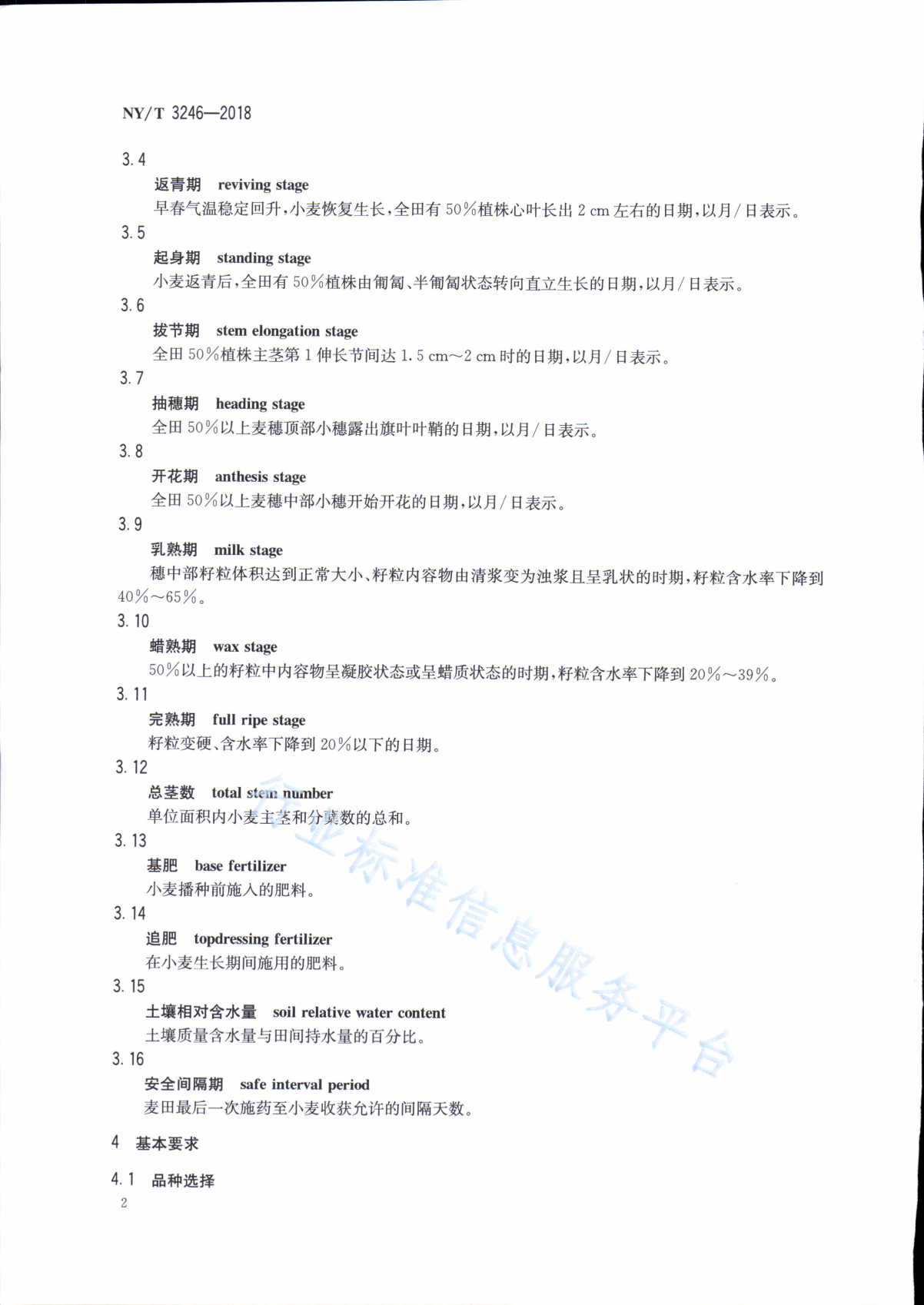 NY/T 3246—2018

3.4

返青期 reviving stage

早春气温稳定回升,小麦恢复生长,全田有50%植株心叶长出2 cm左右的日期,以月/日表示。

3.5

起身期 standing stage

小麦返青后,全田有50%植株由匍匐、半匍匐状态转向直立生长的日期,以月/日表示。

3.6

拔节期 stem elongation stage

全田50%植株主茎第1伸长节间达1.5 cm~2 cm时的日期,以月/日表示。

3.7

抽穗期 heading stage

全田50%以上麦穗顶部小穗露出旗叶叶鞘的日期,以月/日表示。

3.8

开花期 anthesis stage

全田50%以上麦穗中部小穗开始开花的日期,以月/日表示。

3.9

乳熟期 milk stage

穗中部籽粒体积达到正常大小、籽粒内容物由清浆变为浊浆且呈乳状的时期,籽粒含水率下降到40%~65%。

3.10

蜡熟期 wax stage

50%以上的籽粒中内容物呈凝胶状态或呈蜡质状态的时期,籽粒含水率下降到20%~39%。

3.11

完熟期 full ripe stage

籽粒变硬、含水率下降到20%以下的日期。

3.12

总茎数 total stem number

单位面积内小麦主茎和分蘖数的总和。

3.13

基肥 base fertilizer

小麦播种前施入的肥料。

3.14

追肥 topdressing fertilizer

在小麦生长期间施用的肥料。

3.15

土壤相对含水量 soil relative water content

土壤质量含水量与田间持水量的百分比。

3.16

安全间隔期 safe interval period

麦田最后一次施药至小麦收获允许的间隔天数。

4 基本要求

4.1 品种选择

2

行业标准信息服务平台